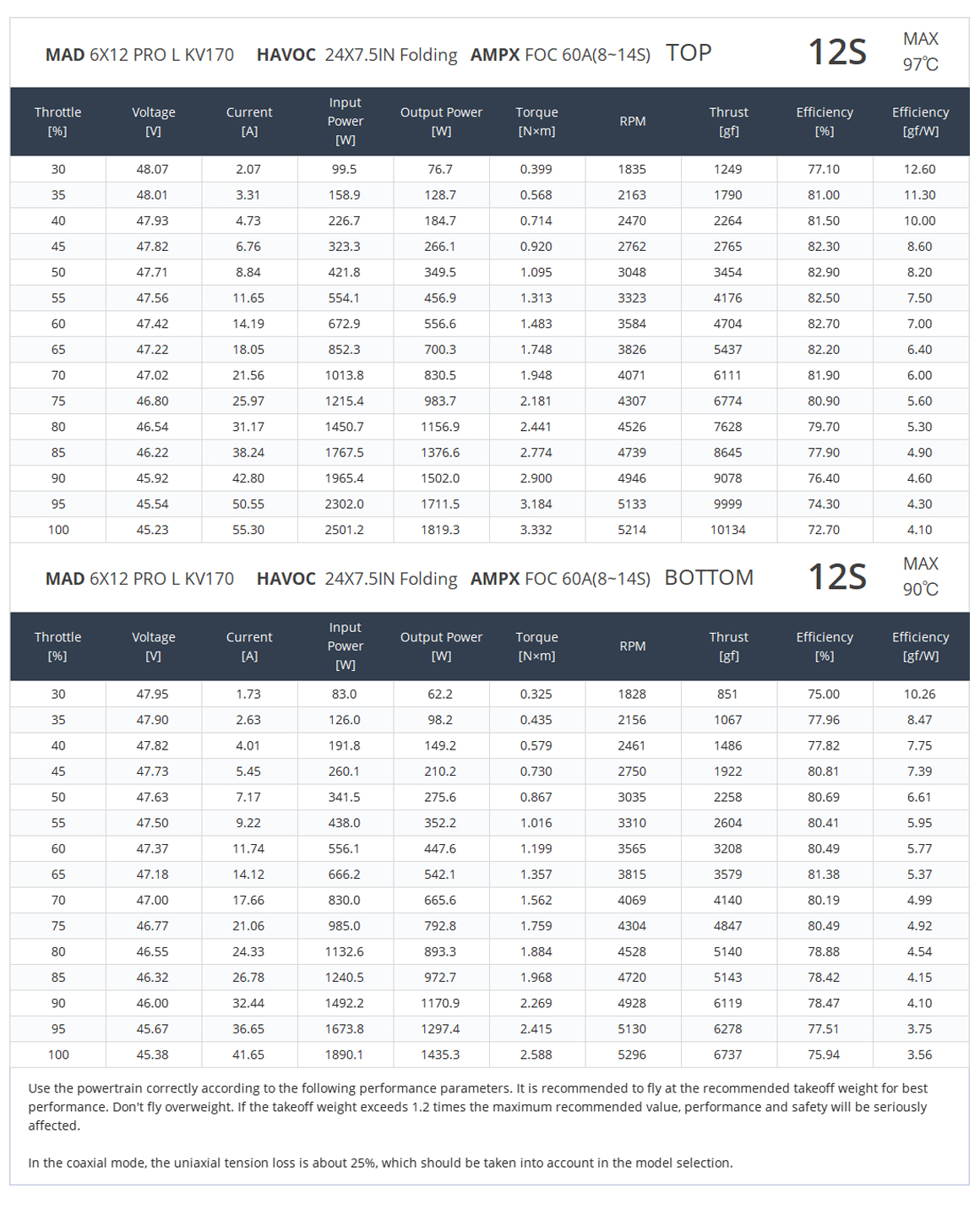 MAD 6X12 PRO L KV170 HAVOC 24X7.5IN Folding AMPX FOC 60A(8~14S) TOP 12S MAX 97℃

| Throttle [%] | Voltage [V] | Current [A] | Input Power [W] | Output Power [W] | Torque [N×m] | RPM | Thrust [gf] | Efficiency [%] | Efficiency [gf/W] |
|---|---|---|---|---|---|---|---|---|---|
| 30 | 48.07 | 2.07 | 99.5 | 76.7 | 0.399 | 1835 | 1249 | 77.10 | 12.60 |
| 35 | 48.01 | 3.31 | 158.9 | 128.7 | 0.568 | 2163 | 1790 | 81.00 | 11.30 |
| 40 | 47.93 | 4.73 | 226.7 | 184.7 | 0.714 | 2470 | 2264 | 81.50 | 10.00 |
| 45 | 47.82 | 6.76 | 323.3 | 266.1 | 0.920 | 2762 | 2765 | 82.30 | 8.60 |
| 50 | 47.71 | 8.84 | 421.8 | 349.5 | 1.095 | 3048 | 3454 | 82.90 | 8.20 |
| 55 | 47.56 | 11.65 | 554.1 | 456.9 | 1.313 | 3323 | 4176 | 82.50 | 7.50 |
| 60 | 47.42 | 14.19 | 672.9 | 556.6 | 1.483 | 3584 | 4704 | 82.70 | 7.00 |
| 65 | 47.22 | 18.05 | 852.3 | 700.3 | 1.748 | 3826 | 5437 | 82.20 | 6.40 |
| 70 | 47.02 | 21.56 | 1013.8 | 830.5 | 1.948 | 4071 | 6111 | 81.90 | 6.00 |
| 75 | 46.80 | 25.97 | 1215.4 | 983.7 | 2.181 | 4307 | 6774 | 80.90 | 5.60 |
| 80 | 46.54 | 31.17 | 1450.7 | 1156.9 | 2.441 | 4526 | 7628 | 79.70 | 5.30 |
| 85 | 46.22 | 38.24 | 1767.5 | 1376.6 | 2.774 | 4739 | 8645 | 77.90 | 4.90 |
| 90 | 45.92 | 42.80 | 1965.4 | 1502.0 | 2.900 | 4946 | 9078 | 76.40 | 4.60 |
| 95 | 45.54 | 50.55 | 2302.0 | 1711.5 | 3.184 | 5133 | 9999 | 74.30 | 4.30 |
| 100 | 45.23 | 55.30 | 2501.2 | 1819.3 | 3.332 | 5214 | 10134 | 72.70 | 4.10 |

MAD 6X12 PRO L KV170 HAVOC 24X7.5IN Folding AMPX FOC 60A(8~14S) BOTTOM 12S MAX 90℃

| Throttle [%] | Voltage [V] | Current [A] | Input Power [W] | Output Power [W] | Torque [N×m] | RPM | Thrust [gf] | Efficiency [%] | Efficiency [gf/W] |
|---|---|---|---|---|---|---|---|---|---|
| 30 | 47.95 | 1.73 | 83.0 | 62.2 | 0.325 | 1828 | 851 | 75.00 | 10.26 |
| 35 | 47.90 | 2.63 | 126.0 | 98.2 | 0.435 | 2156 | 1067 | 77.96 | 8.47 |
| 40 | 47.82 | 4.01 | 191.8 | 149.2 | 0.579 | 2461 | 1486 | 77.82 | 7.75 |
| 45 | 47.73 | 5.45 | 260.1 | 210.2 | 0.730 | 2750 | 1922 | 80.81 | 7.39 |
| 50 | 47.63 | 7.17 | 341.5 | 275.6 | 0.867 | 3035 | 2258 | 80.69 | 6.61 |
| 55 | 47.50 | 9.22 | 438.0 | 352.2 | 1.016 | 3310 | 2604 | 80.41 | 5.95 |
| 60 | 47.37 | 11.74 | 556.1 | 447.6 | 1.199 | 3565 | 3208 | 80.49 | 5.77 |
| 65 | 47.18 | 14.12 | 666.2 | 542.1 | 1.357 | 3815 | 3579 | 81.38 | 5.37 |
| 70 | 47.00 | 17.66 | 830.0 | 665.6 | 1.562 | 4069 | 4140 | 80.19 | 4.99 |
| 75 | 46.77 | 21.06 | 985.0 | 792.8 | 1.759 | 4304 | 4847 | 80.49 | 4.92 |
| 80 | 46.55 | 24.33 | 1132.6 | 893.3 | 1.884 | 4528 | 5140 | 78.88 | 4.54 |
| 85 | 46.32 | 26.78 | 1240.5 | 972.7 | 1.968 | 4720 | 5143 | 78.42 | 4.15 |
| 90 | 46.00 | 32.44 | 1492.2 | 1170.9 | 2.269 | 4928 | 6119 | 78.47 | 4.10 |
| 95 | 45.67 | 36.65 | 1673.8 | 1297.4 | 2.415 | 5130 | 6278 | 77.51 | 3.75 |
| 100 | 45.38 | 41.65 | 1890.1 | 1435.3 | 2.588 | 5296 | 6737 | 75.94 | 3.56 |

Use the powertrain correctly according to the following performance parameters. It is recommended to fly at the recommended takeoff weight for best performance. Don't fly overweight. If the takeoff weight exceeds 1.2 times the maximum recommended value, performance and safety will be seriously affected.

In the coaxial mode, the uniaxial tension loss is about 25%, which should be taken into account in the model selection.